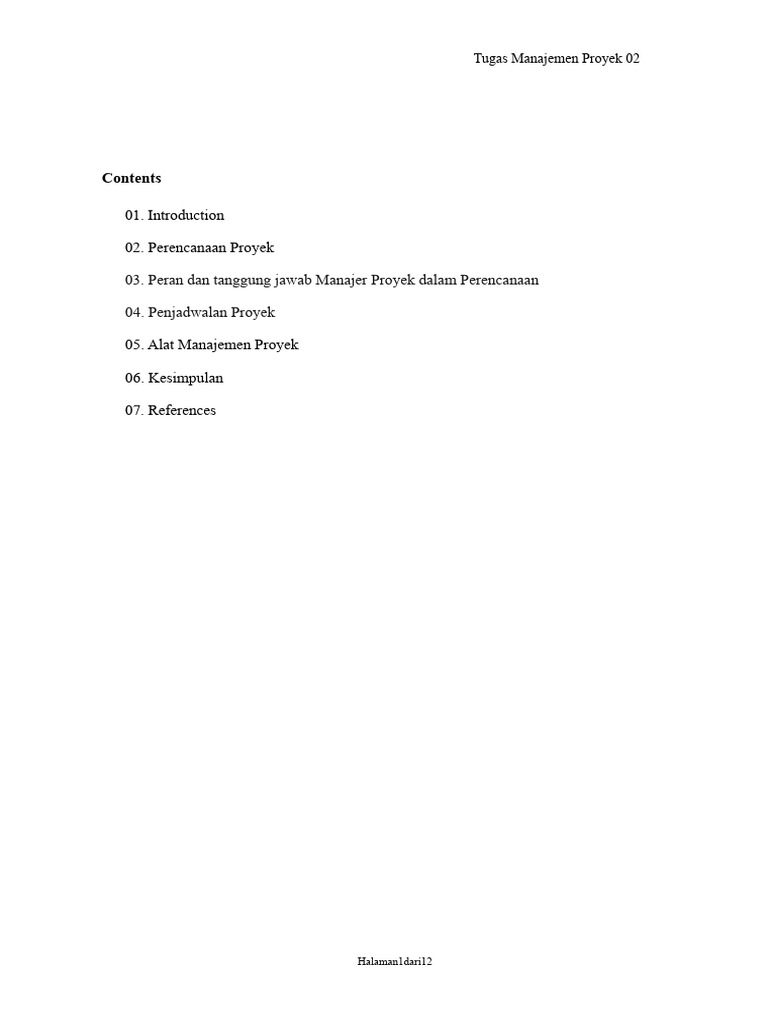 Tugas Manajemen Proyek 02

Contents

01. Introduction

02. Perencanaan Proyek

03. Peran dan tanggung jawab Manajer Proyek dalam Perencanaan

04. Penjadwalan Proyek

05. Alat Manajemen Proyek

06. Kesimpulan

07. References

Halaman1dari12